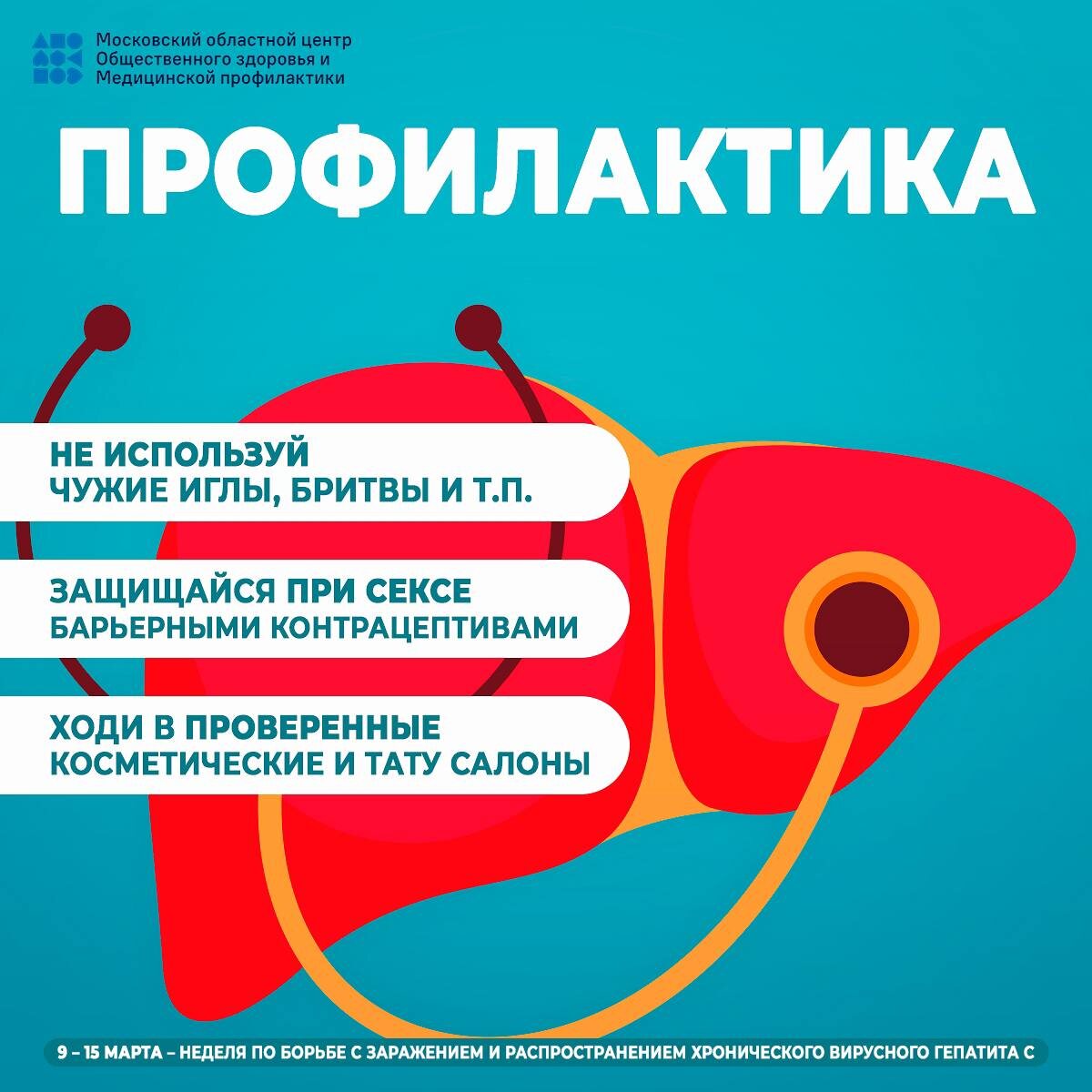 Московский областной центр
Общественного здоровья и
Медицинской профилактики

ПРОФИЛАКТИКА

НЕ ИСПОЛЬЗУЙ
ЧУЖИЕ ИГЛЫ, БРИТВЫ И Т.П.

ЗАЩИЩАЙСЯ ПРИ СЕКСЕ
БАРЬЕРНЫМИ КОНТРАЦЕПТИВАМИ

ХОДИ В ПРОВЕРЕННЫЕ
КОСМЕТИЧЕСКИЕ И ТАТУ САЛОНЫ

9 – 15 МАРТА – НЕДЕЛЯ ПО БОРЬБЕ С ЗАРАЖЕНИЕМ И РАСПРОСТРАНЕНИЕМ ХРОНИЧЕСКОГО ВИРУСНОГО ГЕПАТИТА С